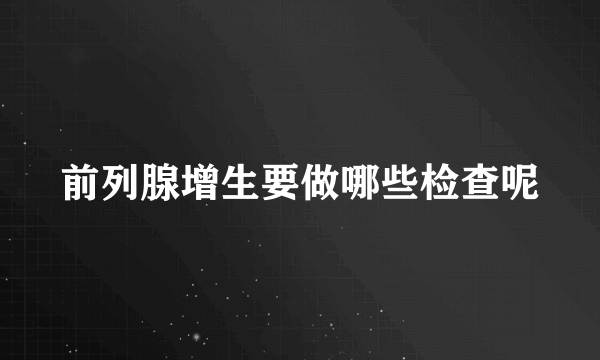 前列腺增生要做哪些检查呢